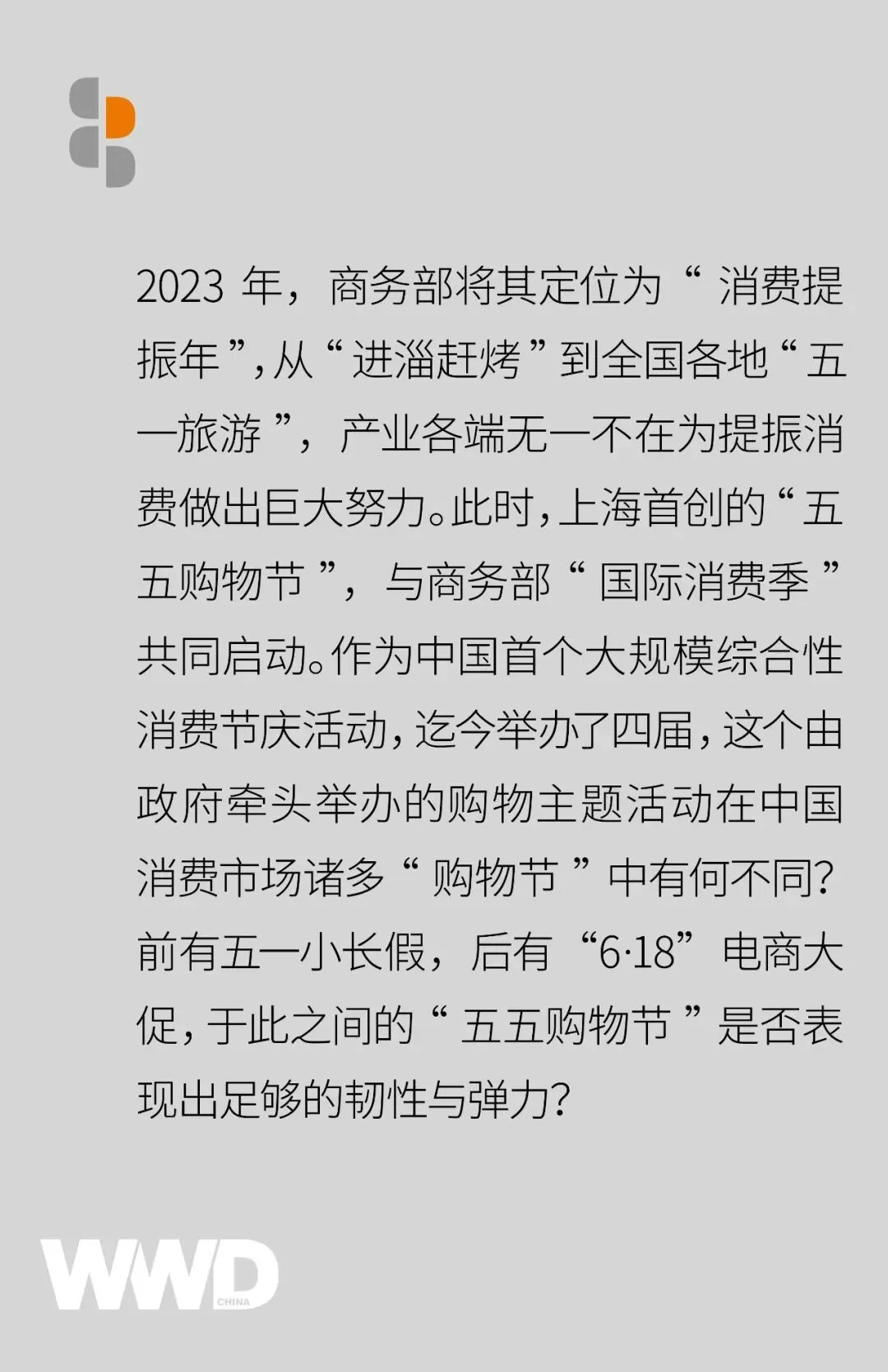 2023年，商务部将其定位为“消费提振年”，从“进淄赶烤”到全国各地“五一旅游”，产业各端无一不在为提振消费做出巨大努力。此时，上海首创的“五五购物节”，与商务部“国际消费季”共同启动。作为中国首个大规模综合性消费节庆活动，迄今举办了四届，这个由政府牵头举办的购物主题活动在中国消费市场诸多“购物节”中有何不同？前有五一小长假，后有“6·18”电商大促，于此之间的“五五购物节”是否表现出足够的韧性与弹力？

WWD
CHINA